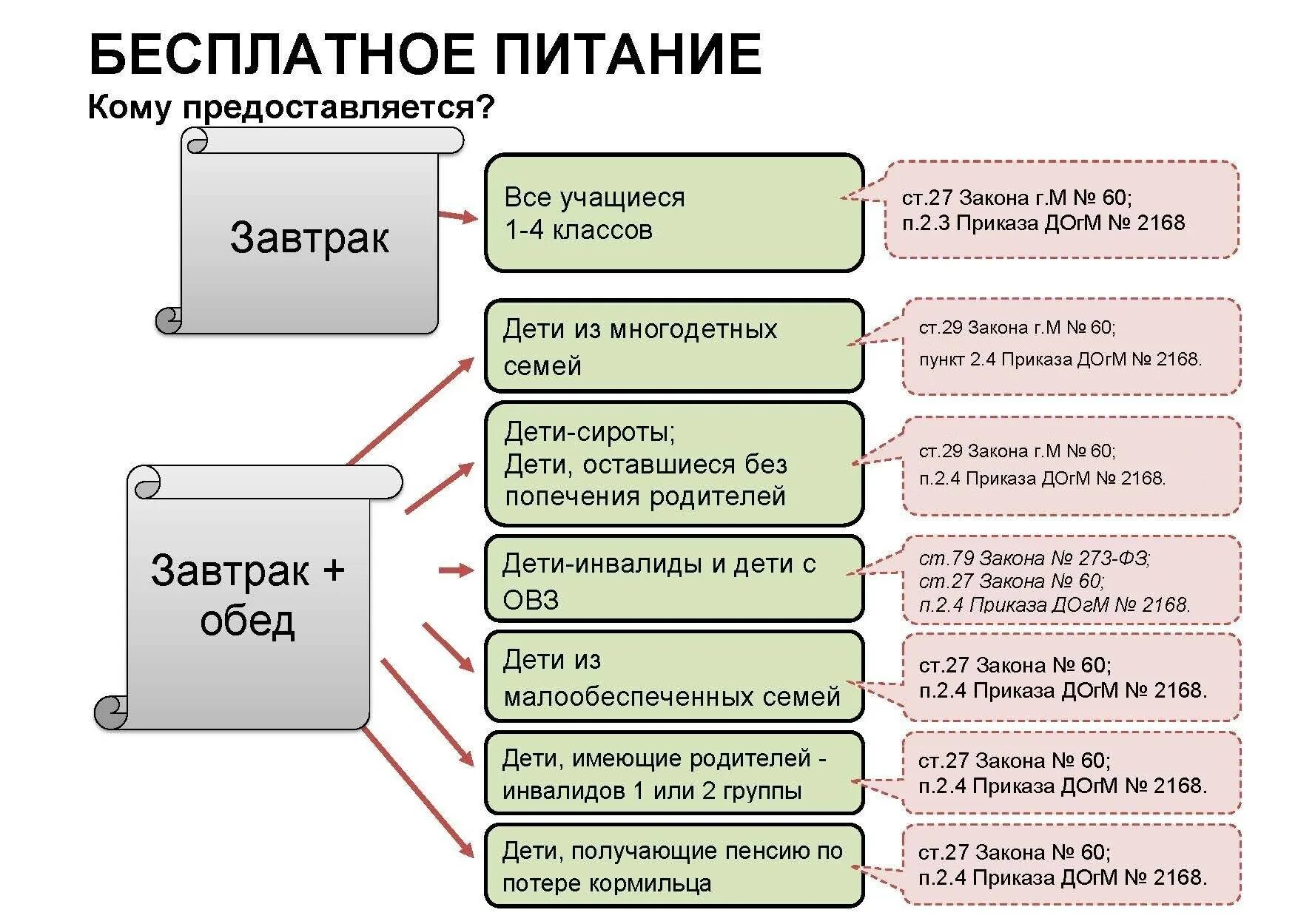 БЕСПЛАТНОЕ ПИТАНИЕ
Кому предоставляется?

Завтрак

Все учащиеся 1-4 классов

ст.27 Закона г.М № 60;
п.2.3 Приказа ДОгМ № 2168

Завтрак + обед

Дети из многодетных семей

ст.29 Закона г.М № 60;
пункт 2.4 Приказа ДОгМ № 2168.

Дети-сироты;
Дети, оставшиеся без попечения родителей

ст.29 Закона г.М № 60;
п.2.4 Приказа ДОгМ № 2168.

Дети-инвалиды и дети с ОВЗ

ст.79 Закона № 273-ФЗ;
ст.27 Закона № 60;
п.2.4 Приказа ДОгМ № 2168.

Дети из малообеспеченных семей

ст.27 Закона № 60;
п.2.4 Приказа ДОгМ № 2168.

Дети, имеющие родителей - инвалидов 1 или 2 группы

ст.27 Закона № 60;
п.2.4 Приказа ДОгМ № 2168.

Дети, получающие пенсию по потере кормильца

ст.27 Закона № 60;
п.2.4 Приказа ДОгМ № 2168.